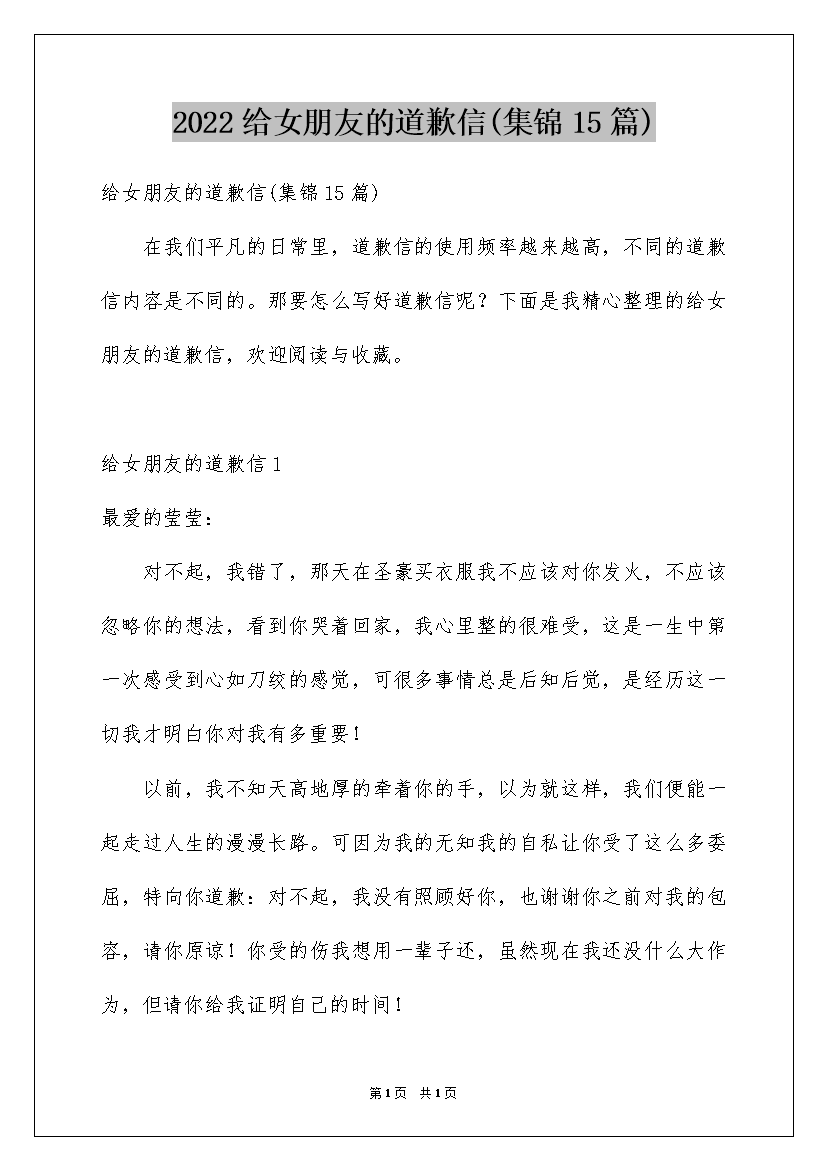 2022给女朋友的道歉信(集锦15篇)

给女朋友的道歉信(集锦15篇)

在我们平凡的日常里，道歉信的使用频率越来越高，不同的道歉信内容是不同的。那要怎么写好道歉信呢？下面是我精心整理的给女朋友的道歉信，欢迎阅读与收藏。

给女朋友的道歉信1

最爱的莹莹：

对不起，我错了，那天在圣豪买衣服我不应该对你发火，不应该忽略你的想法，看到你哭着回家，我心里整的很难受，这是一生中第一次感受到心如刀绞的感觉，可很多事情总是后知后觉，是经历这一切我才明白你对我有多重要！

以前，我不知天高地厚的牵着你的手，以为就这样，我们便能一起走过人生的漫漫长路。可因为我的无知我的自私让你受了这么多委屈，特向你道歉：对不起，我没有照顾好你，也谢谢你之前对我的包容，请你原谅！你受的伤我想用一辈子还，虽然现在我还没什么大作为，但请你给我证明自己的时间！

第1页 共1页